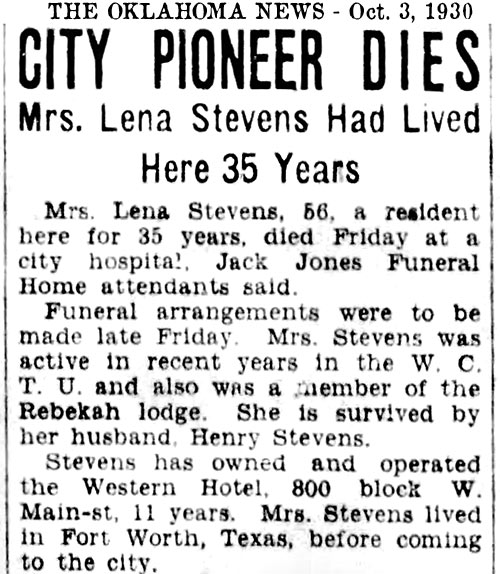 THE OKLAHOMA NEWS - Oct. 3, 1930

CITY PIONEER DIES

Mrs. Lena Stevens Had Lived Here 35 Years

Mrs. Lena Stevens, 56, a resident here for 35 years, died Friday at a city hospital, Jack Jones Funeral Home attendants said.

Funeral arrangements were to be made late Friday. Mrs. Stevens was active in recent years in the W. C. T. U. and also was a member of the Rebekah lodge. She is survived by her husband, Henry Stevens.

Stevens has owned and operated the Western Hotel, 800 block W. Main-st, 11 years. Mrs. Stevens lived in Fort Worth, Texas, before coming to the city.